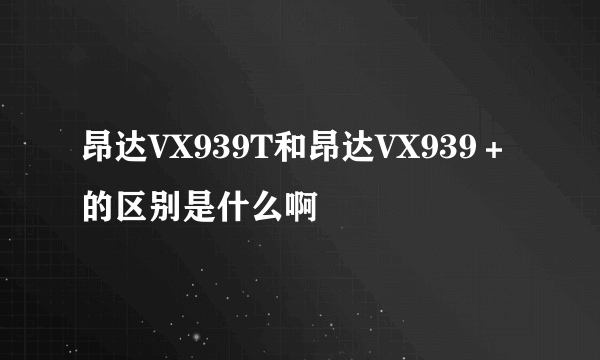 昂达VX939T和昂达VX939＋的区别是什么啊